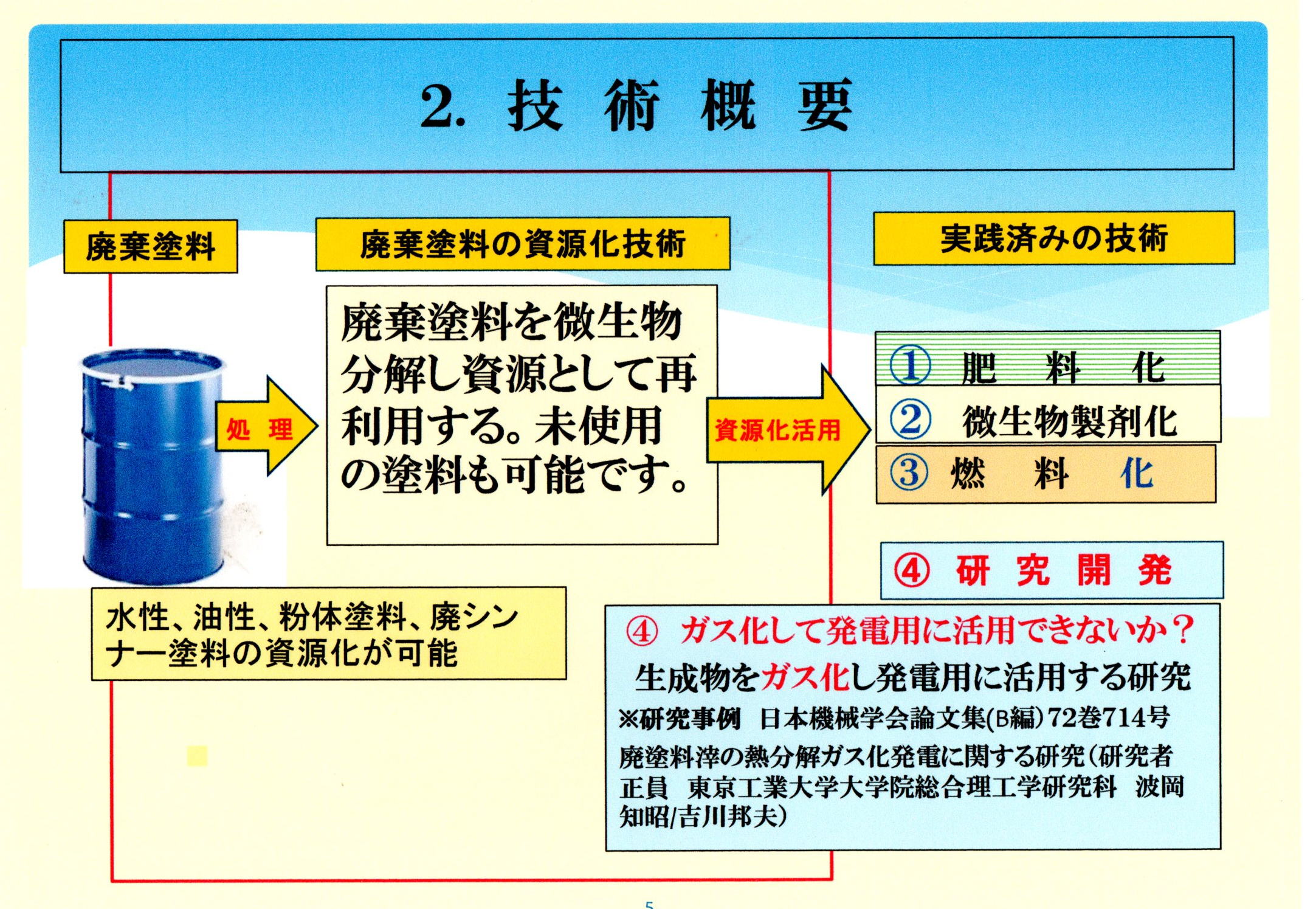 2. 技 術 概 要

廃棄塗料

廃棄塗料の資源化技術

実践済みの技術

処 理

廃棄塗料を微生物分解し資源として再利用する。未使用の塗料も可能です。

資源化活用

① 肥 料 化

② 微生物製剤化

③ 燃 料 化

④ 研 究 開 発

水性、油性、粉体塗料、廃シンナー塗料の資源化が可能

④ ガス化して発電用に活用できないか？

生成物をガス化し発電用に活用する研究

※研究事例 日本機械学会論文集(B編)72巻714号

廃塗料滓の熱分解ガス化発電に関する研究(研究者 正員 東京工業大学大学院総合理工学研究科 波岡知昭/吉川邦夫)

5